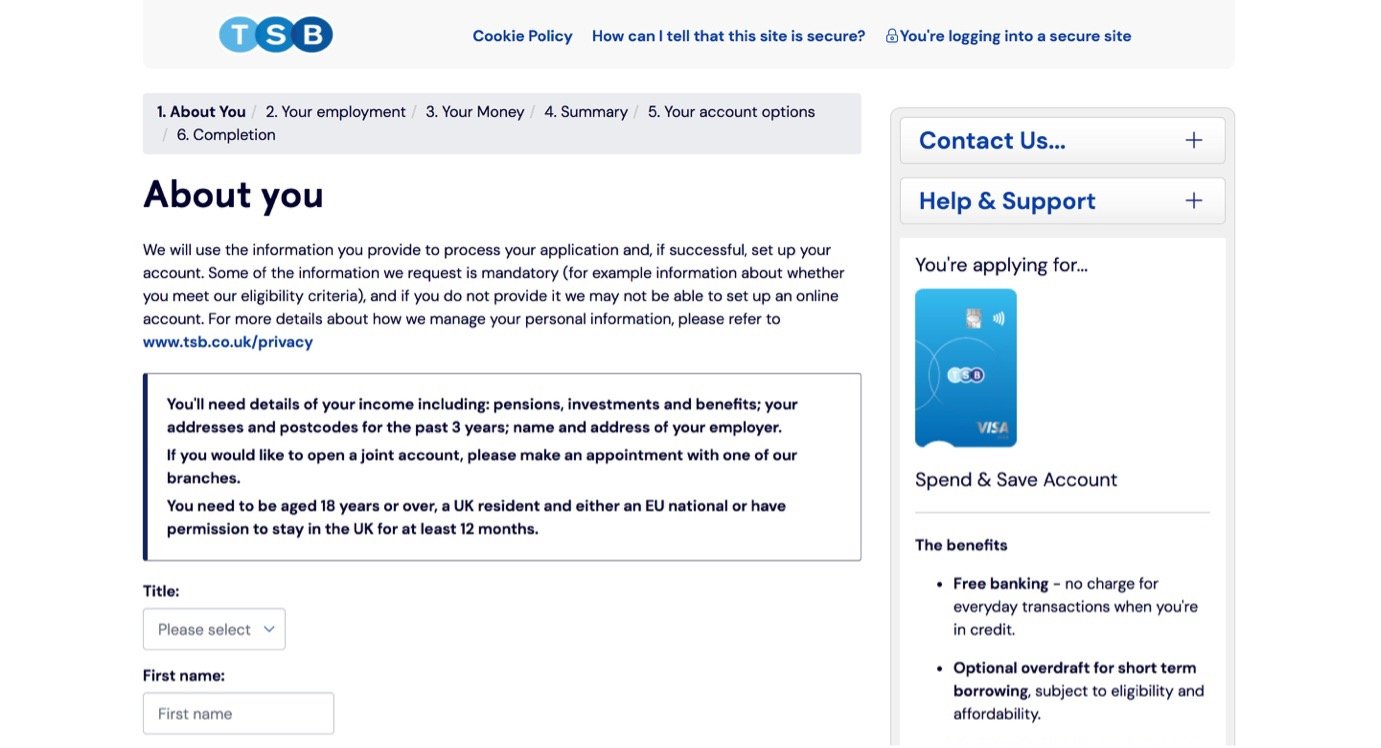 TSB

Cookie Policy How can I tell that this site is secure? You're logging into a secure site

1. About You / 2. Your employment / 3. Your Money / 4. Summary / 5. Your account options / 6. Completion

About you

We will use the information you provide to process your application and, if successful, set up your account. Some of the information we request is mandatory (for example information about whether you meet our eligibility criteria), and if you do not provide it we may not be able to set up an online account. For more details about how we manage your personal information, please refer to www.tsb.co.uk/privacy

You'll need details of your income including: pensions, investments and benefits; your addresses and postcodes for the past 3 years; name and address of your employer.

If you would like to open a joint account, please make an appointment with one of our branches.

You need to be aged 18 years or over, a UK resident and either an EU national or have permission to stay in the UK for at least 12 months.

Title:

Please select

First name:

First name

Contact Us... +

Help & Support +

You're applying for...

TSB

VISA

Spend & Save Account

The benefits

• Free banking - no charge for everyday transactions when you're in credit.

• Optional overdraft for short term borrowing, subject to eligibility and affordability.